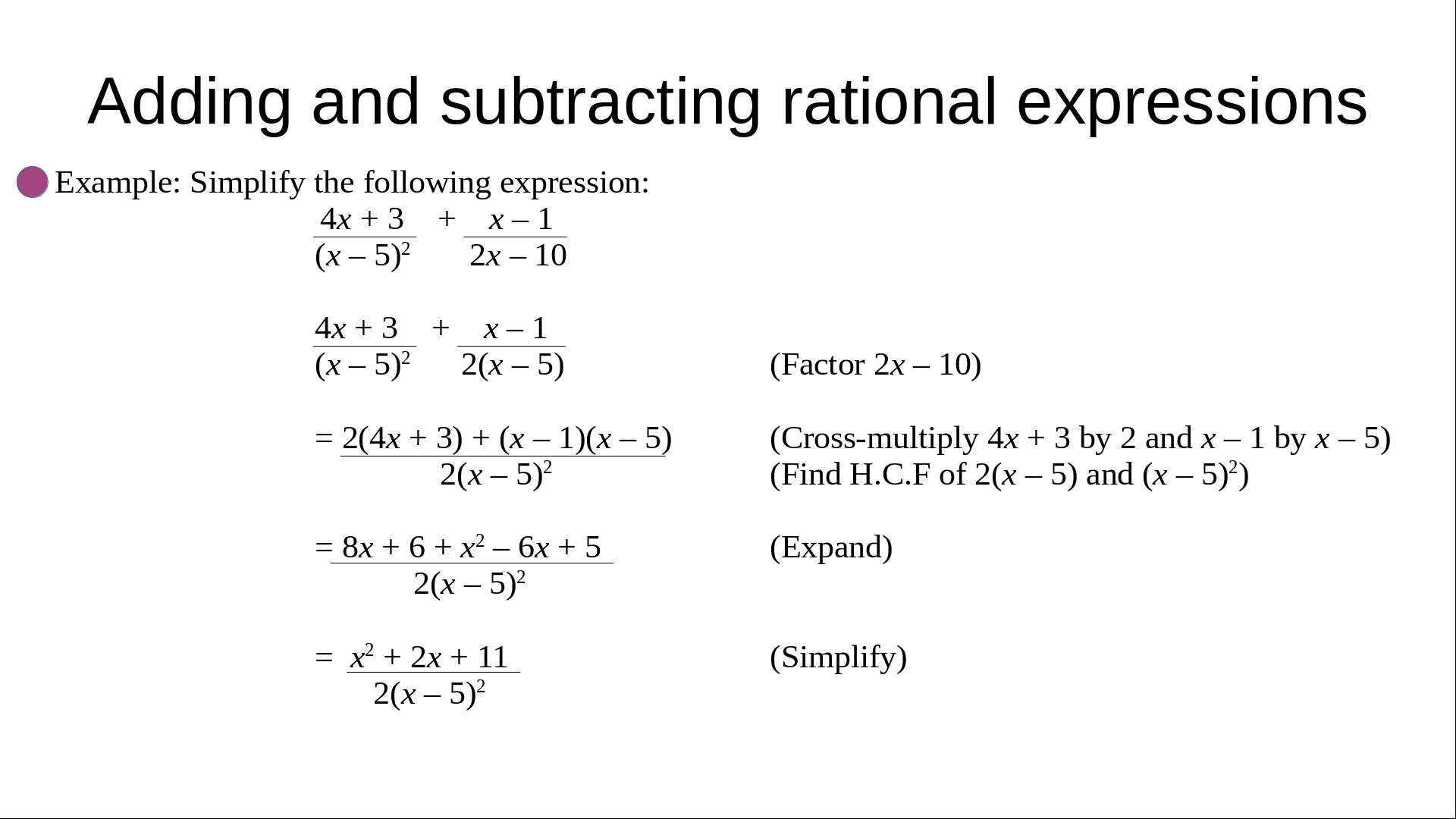 Adding and subtracting rational expressions

Example: Simplify the following expression:

$\frac{4x + 3}{(x - 5)^2} + \frac{x - 1}{2x - 10}$

$\frac{4x + 3}{(x - 5)^2} + \frac{x - 1}{2(x - 5)}$ (Factor $2x - 10$)

$= \frac{2(4x + 3) + (x - 1)(x - 5)}{2(x - 5)^2}$ (Cross-multiply $4x + 3$ by 2 and $x - 1$ by $x - 5$)
(Find H.C.F of $2(x - 5)$ and $(x - 5)^2$)

$= \frac{8x + 6 + x^2 - 6x + 5}{2(x - 5)^2}$ (Expand)

$= \frac{x^2 + 2x + 11}{2(x - 5)^2}$ (Simplify)